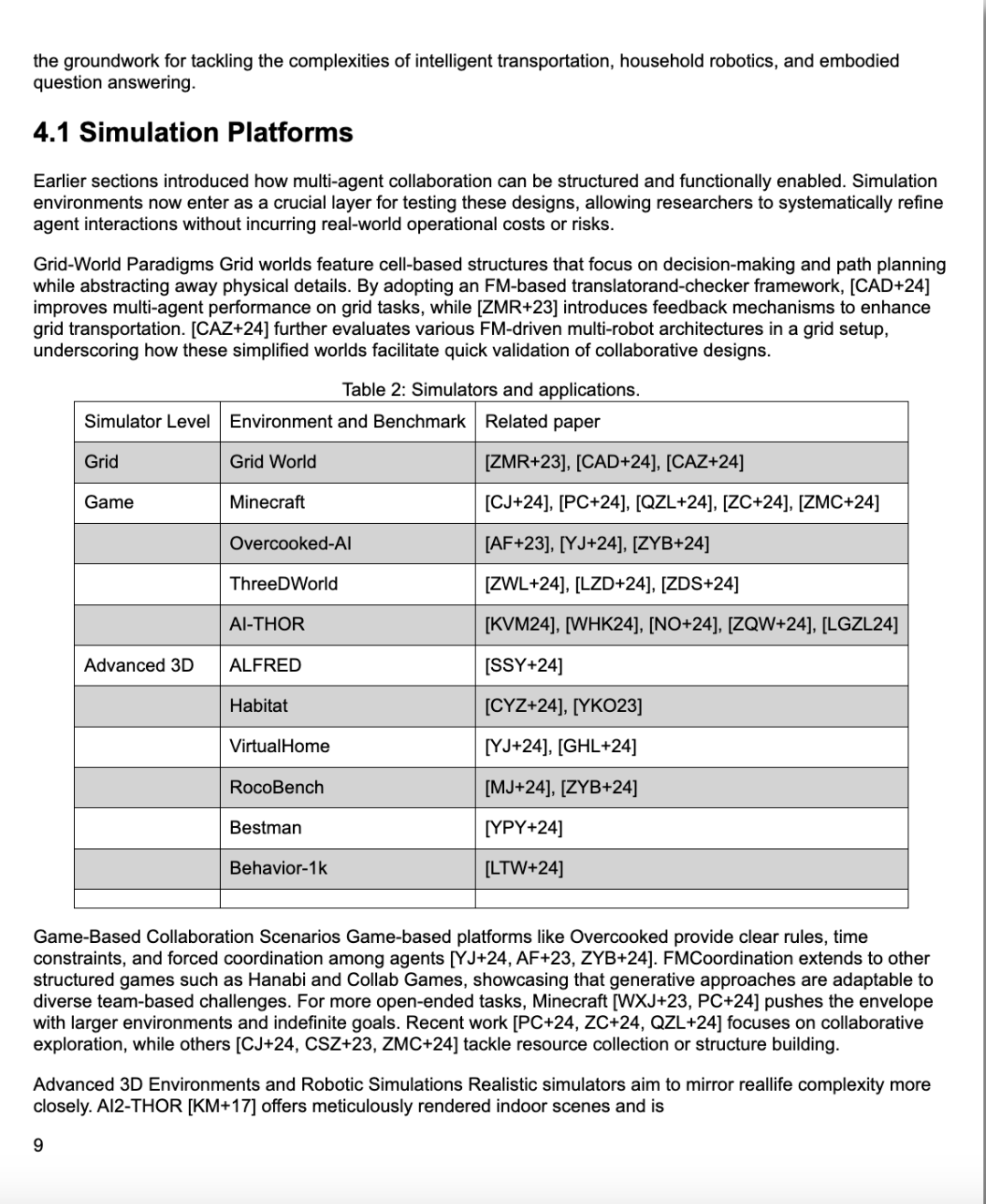 the groundwork for tackling the complexities of intelligent transportation, household robotics, and embodied question answering.

4.1 Simulation Platforms

Earlier sections introduced how multi-agent collaboration can be structured and functionally enabled. Simulation environments now enter as a crucial layer for testing these designs, allowing researchers to systematically refine agent interactions without incurring real-world operational costs or risks.

Grid-World Paradigms Grid worlds feature cell-based structures that focus on decision-making and path planning while abstracting away physical details. By adopting an FM-based translatorand-checker framework, [CAD+24] improves multi-agent performance on grid tasks, while [ZMR+23] introduces feedback mechanisms to enhance grid transportation. [CAZ+24] further evaluates various FM-driven multi-robot architectures in a grid setup, underscoring how these simplified worlds facilitate quick validation of collaborative designs.

Table 2: Simulators and applications.

| Simulator Level | Environment and Benchmark | Related paper |
|---|---|---|
| Grid | Grid World | [ZMR+23], [CAD+24], [CAZ+24] |
| Game | Minecraft | [CJ+24], [PC+24], [QZL+24], [ZC+24], [ZMC+24] |
| | Overcooked-AI | [AF+23], [YJ+24], [ZYB+24] |
| | ThreeDWorld | [ZWL+24], [LZD+24], [ZDS+24] |
| | AI-THOR | [KVM24], [WHK24], [NO+24], [ZQW+24], [LGZL24] |
| Advanced 3D | ALFRED | [SSY+24] |
| | Habitat | [CYZ+24], [YKO23] |
| | VirtualHome | [YJ+24], [GHL+24] |
| | RocoBench | [MJ+24], [ZYB+24] |
| | Bestman | [YPY+24] |
| | Behavior-1k | [LTW+24] |
| | | |

Game-Based Collaboration Scenarios Game-based platforms like Overcooked provide clear rules, time constraints, and forced coordination among agents [YJ+24, AF+23, ZYB+24]. FMCoordination extends to other structured games such as Hanabi and Collab Games, showcasing that generative approaches are adaptable to diverse team-based challenges. For more open-ended tasks, Minecraft [WXJ+23, PC+24] pushes the envelope with larger environments and indefinite goals. Recent work [PC+24, ZC+24, QZL+24] focuses on collaborative exploration, while others [CJ+24, CSZ+23, ZMC+24] tackle resource collection or structure building.

Advanced 3D Environments and Robotic Simulations Realistic simulators aim to mirror reallife complexity more closely. AI2-THOR [KM+17] offers meticulously rendered indoor scenes and is

9